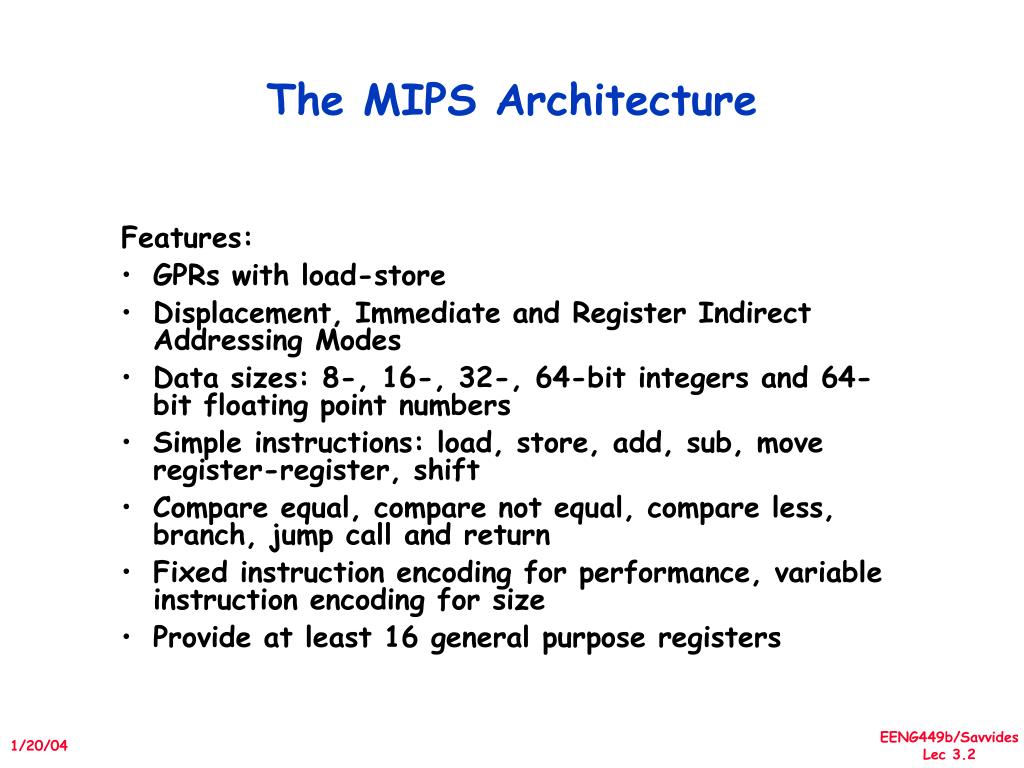 The MIPS Architecture

Features:
• GPRs with load-store
• Displacement, Immediate and Register Indirect Addressing Modes
• Data sizes: 8-, 16-, 32-, 64-bit integers and 64-bit floating point numbers
• Simple instructions: load, store, add, sub, move register-register, shift
• Compare equal, compare not equal, compare less, branch, jump call and return
• Fixed instruction encoding for performance, variable instruction encoding for size
• Provide at least 16 general purpose registers

1/20/04

EENG449b/Savvides
Lec 3.2